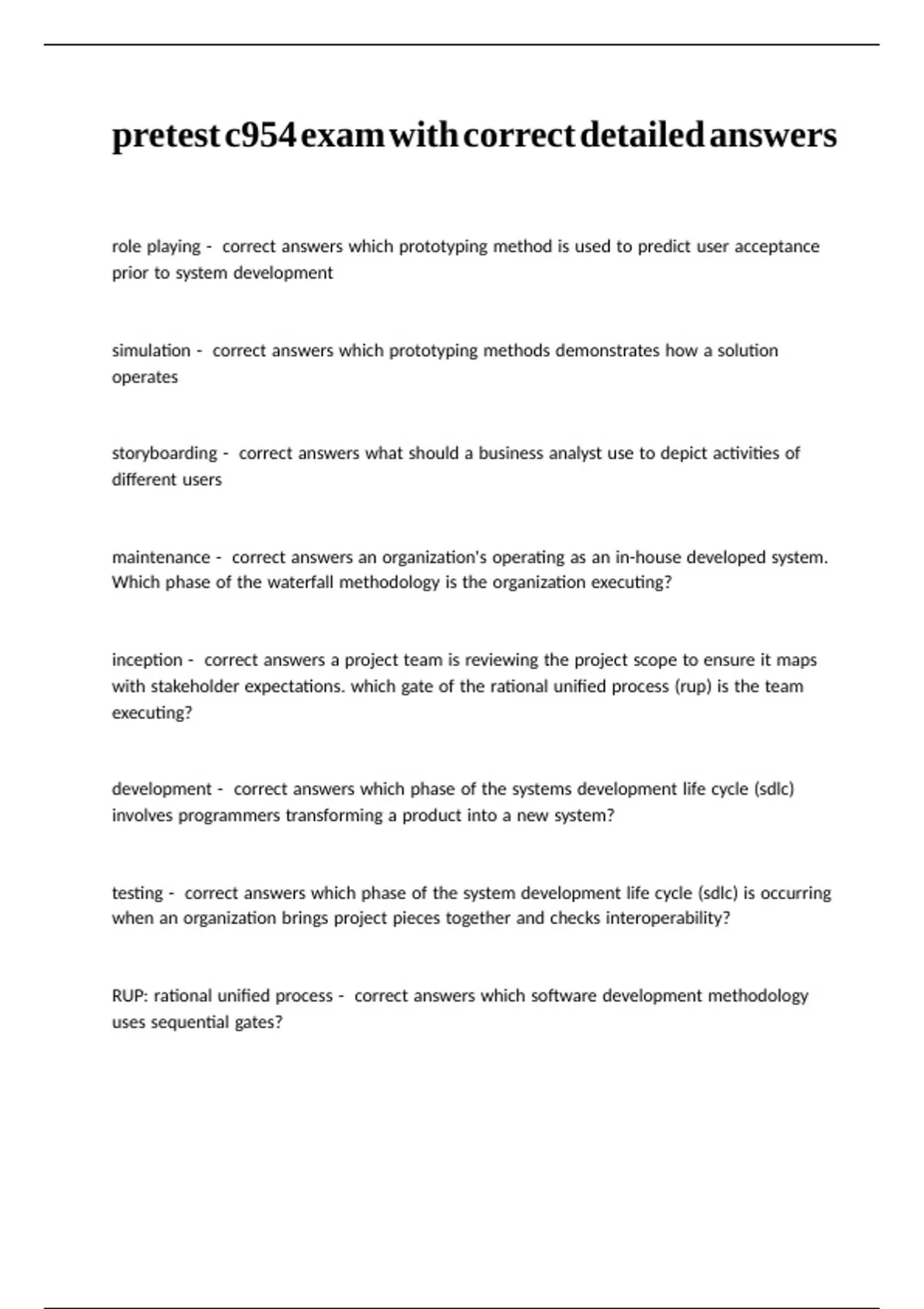 pretest c954 exam with correct detailed answers

role playing - correct answers which prototyping method is used to predict user acceptance prior to system development

simulation - correct answers which prototyping methods demonstrates how a solution operates

storyboarding - correct answers what should a business analyst use to depict activities of different users

maintenance - correct answers an organization's operating as an in-house developed system. Which phase of the waterfall methodology is the organization executing?

inception - correct answers a project team is reviewing the project scope to ensure it maps with stakeholder expectations. which gate of the rational unified process (rup) is the team executing?

development - correct answers which phase of the systems development life cycle (sdlc) involves programmers transforming a product into a new system?

testing - correct answers which phase of the system development life cycle (sdlc) is occurring when an organization brings project pieces together and checks interoperability?

RUP: rational unified process - correct answers which software development methodology uses sequential gates?